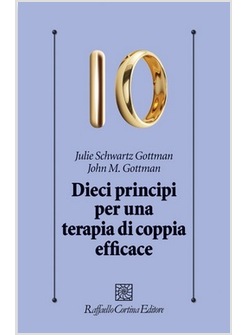 10

Julie Schwartz Gottman
John M. Gottman
Dieci principi per una terapia di coppia efficace

Raffaello Cortina Editore